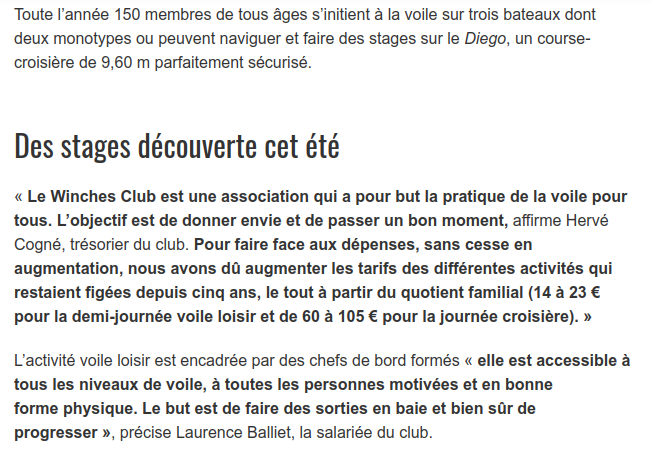 Toute l’année 150 membres de tous âges s’initient à la voile sur trois bateaux dont deux monotypes ou peuvent naviguer et faire des stages sur le Diego, un course-croisière de 9,60 m parfaitement sécurisé.

Des stages découverte cet été

« Le Winches Club est une association qui a pour but la pratique de la voile pour tous. L’objectif est de donner envie et de passer un bon moment, affirme Hervé Cogné, trésorier du club. Pour faire face aux dépenses, sans cesse en augmentation, nous avons dû augmenter les tarifs des différentes activités qui restaient figées depuis cinq ans, le tout à partir du quotient familial (14 à 23 € pour la demi-journée voile loisir et de 60 à 105 € pour la journée croisière). »

L’activité voile loisir est encadrée par des chefs de bord formés « elle est accessible à tous les niveaux de voile, à toutes les personnes motivées et en bonne forme physique. Le but est de faire des sorties en baie et bien sûr de progresser », précise Laurence Balliet, la salariée du club.